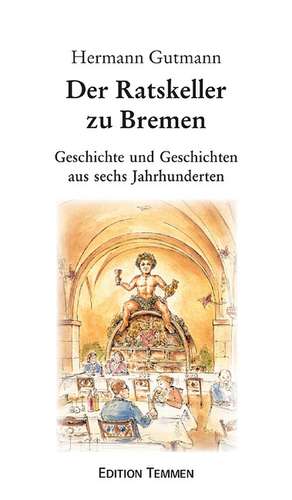 Hermann Gutmann

Der Ratskeller zu Bremen

Geschichte und Geschichten aus sechs Jahrhunderten

EDITION TEMMEN